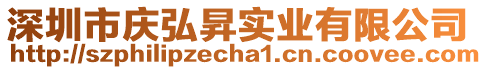 深圳市庆弘昇实业有限公司
http://szphilipzecha1.cn.coovee.com